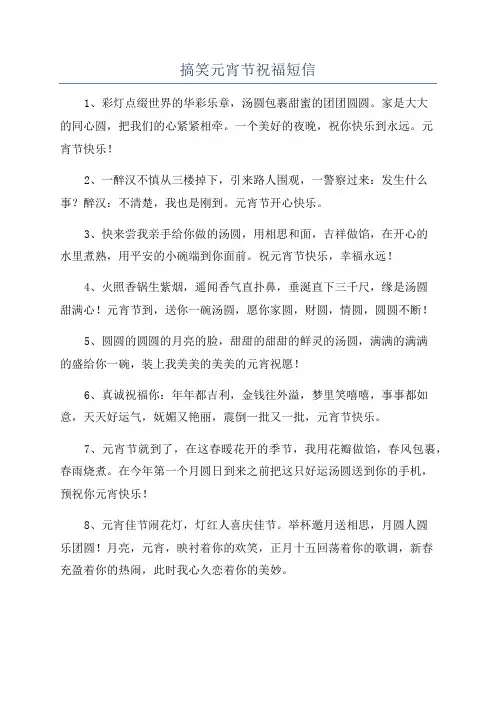 搞笑元宵节祝福短信

1、彩灯点缀世界的华彩乐章，汤圆包裹甜蜜的团团圆圆。家是大大的同心圆，把我们的心紧紧相牵。一个美好的夜晚，祝你快乐到永远。元宵节快乐！

2、一醉汉不慎从三楼掉下，引来路人围观，一警察过来：发生什么事？醉汉：不清楚，我也是刚到。元宵节开心快乐。

3、快来尝我亲手给你做的汤圆，用相思和面，吉祥做馅，在开心的水里煮熟，用平安的小碗端到你面前。祝元宵节快乐，幸福永远！

4、火照香锅生紫烟，遥闻香气直扑鼻，垂涎直下三千尺，缘是汤圆甜满心！元宵节到，送你一碗汤圆，愿你家圆，财圆，情圆，圆圆不断！

5、圆圆的圆圆的月亮的脸，甜甜的甜甜的鲜灵的汤圆，满满的满满的盛给你一碗，装上我美美的美美的元宵祝愿！

6、真诚祝福你：年年都吉利，金钱往外溢，梦里笑嘻嘻，事事都如意，天天好运气，妩媚又艳丽，震倒一批又一批，元宵节快乐。

7、元宵节就到了，在这春暖花开的季节，我用花瓣做馅，春风包裹，春雨烧煮。在今年第一个月圆日到来之前把这只好运汤圆送到你的手机，预祝你元宵快乐！

8、元宵佳节闹花灯，灯红人喜庆佳节。举杯邀月送相思，月圆人圆乐团圆！月亮，元宵，映衬着你的欢笑，正月十五回荡着你的歌调，新春充盈着你的热闹，此时我心久恋着你的美妙。